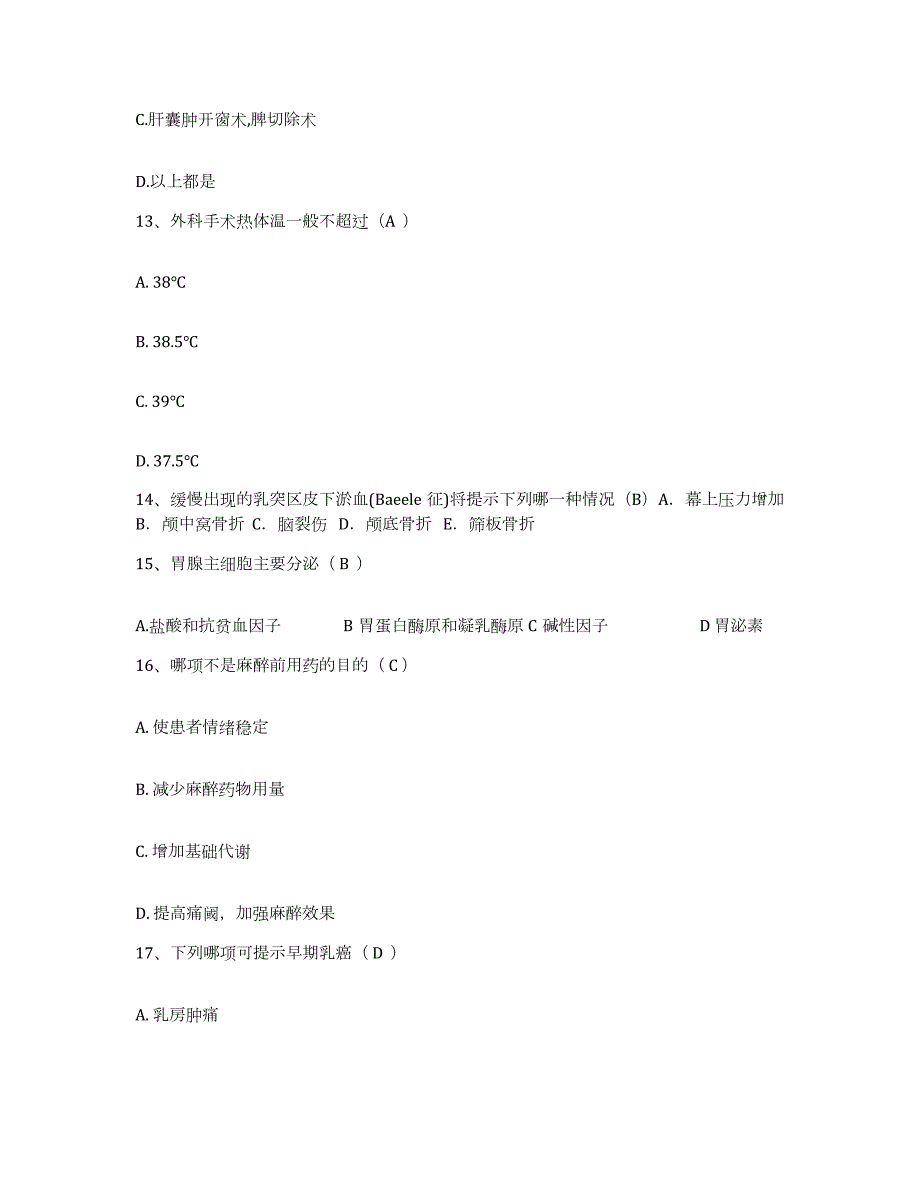 C.肝囊肿开窗术,脾切除术

D.以上都是

13、外科手术热体温一般不超过（A ）

A. 38℃

B. 38.5℃

C. 39℃

D. 37.5℃

14、缓慢出现的乳突区皮下淤血(Baeele 征)将提示下列哪一种情况（B）A. 幕上压力增加 B. 颅中窝骨折 C. 脑裂伤 D. 颅底骨折 E. 筛板骨折

15、胃腺主细胞主要分泌（ B ）

A.盐酸和抗贫血因子 B 胃蛋白酶原和凝乳酶原 C 碱性因子 D 胃泌素

16、哪项不是麻醉前用药的目的（ C ）

A. 使患者情绪稳定

B. 减少麻醉药物用量

C. 增加基础代谢

D. 提高痛阈，加强麻醉效果

17、下列哪项可提示早期乳癌（ D ）

A. 乳房肿痛